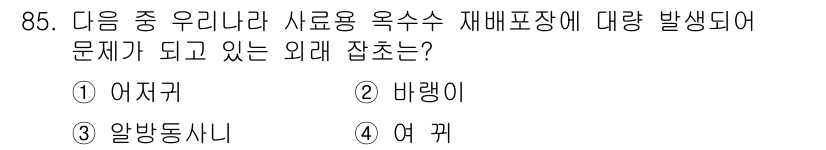 85. 다음 중 우리나라 사료용 옥수수 재배포장에 대량 발생되어 문제가 되고 있는 외래 잡초는?

① 어저귀
② 바랭이
③ 알방동사니
④ 여 뀌